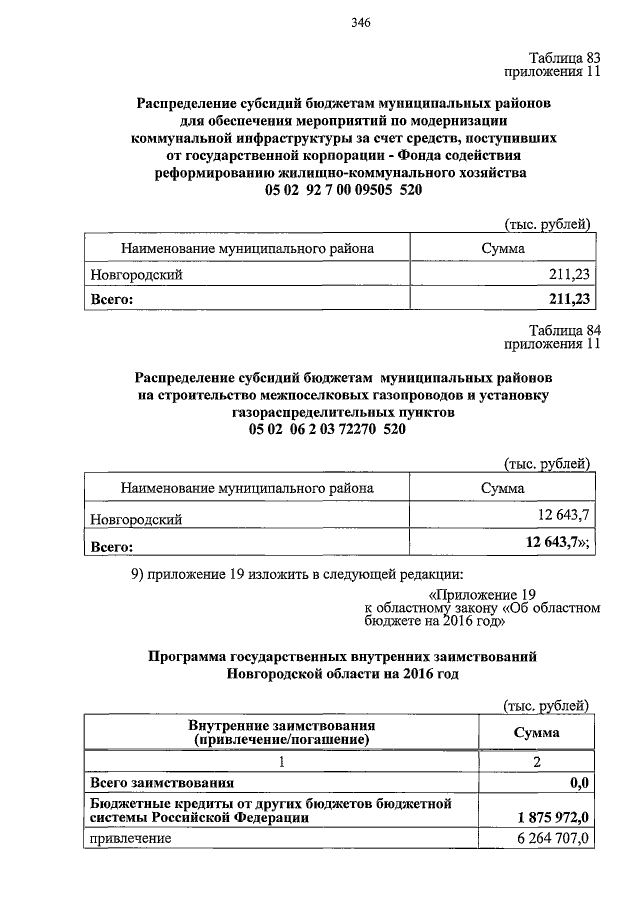 346

Таблица 83
приложения 11

Распределение субсидий бюджетам муниципальных районов для обеспечения мероприятий по модернизации коммунальной инфраструктуры за счет средств, поступивших от государственной корпорации - Фонда содействия реформированию жилищно-коммунального хозяйства
05 02 92 7 00 09505 520

(тыс. рублей)

| Наименование муниципального района | Сумма |
|---|---|
| Новгородский | 211,23 |
| Всего: | 211,23 |

Таблица 84
приложения 11

Распределение субсидий бюджетам муниципальных районов на строительство межпоселковых газопроводов и установку газораспределительных пунктов
05 02 06 2 03 72270 520

(тыс. рублей)

| Наименование муниципального района | Сумма |
|---|---|
| Новгородский | 12 643,7 |
| Всего: | 12 643,7»; |

9) приложение 19 изложить в следующей редакции:

«Приложение 19
к областному закону «Об областном бюджете на 2016 год»

Программа государственных внутренних заимствований Новгородской области на 2016 год

(тыс. рублей)

| Внутренние заимствования (привлечение/погашение) | Сумма |
|---|---|
| 1 | 2 |
| Всего заимствования | 0,0 |
| Бюджетные кредиты от других бюджетов бюджетной системы Российской Федерации | 1 875 972,0 |
| привлечение | 6 264 707,0 |